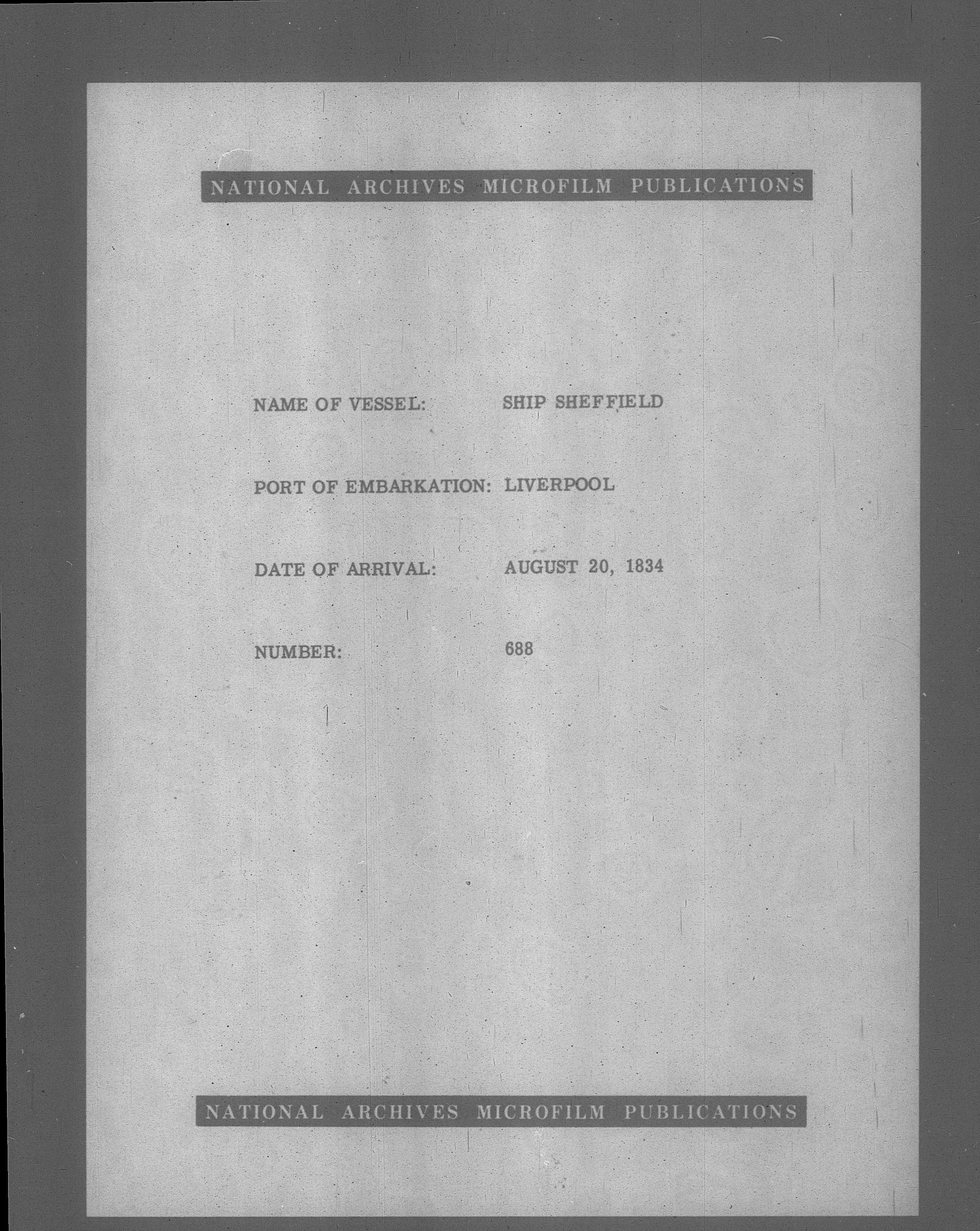 NATIONAL ARCHIVES MICROFILM PUBLICATIONS

NAME OF VESSEL: SHIP SHEFFIELD

PORT OF EMBARKATION: LIVERPOOL

DATE OF ARRIVAL: AUGUST 20, 1834

NUMBER: 688

NATIONAL ARCHIVES MICROFILM PUBLICATIONS